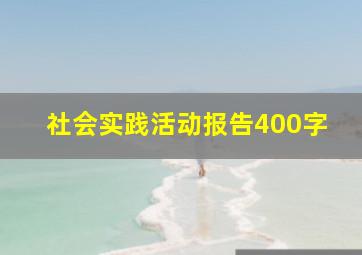 社会实践活动报告400字